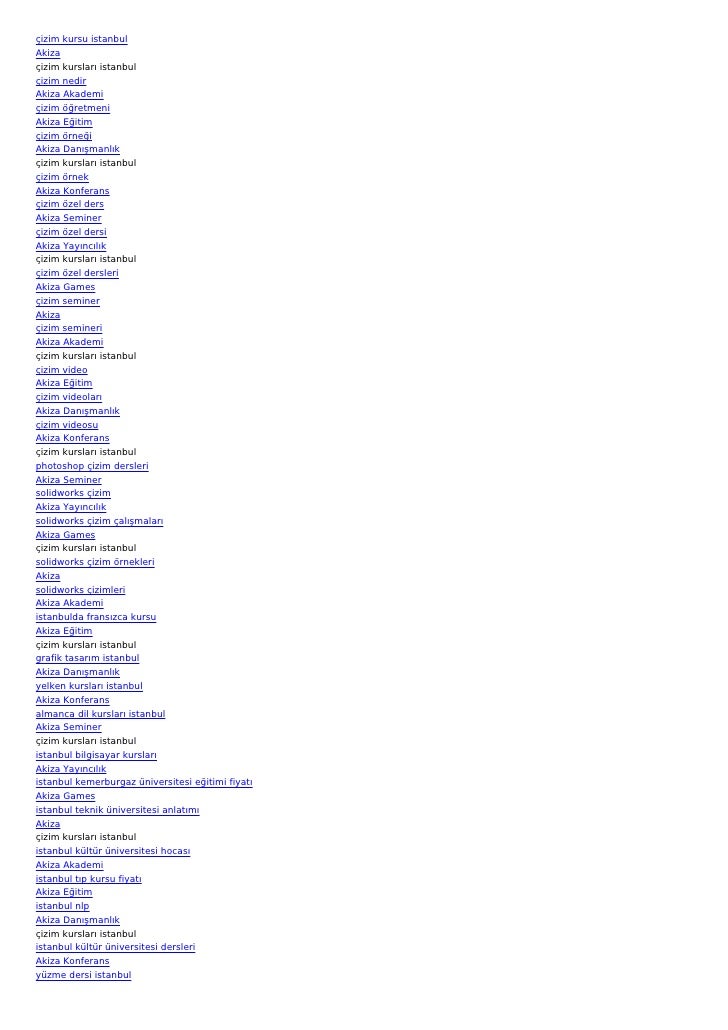 çizim kursu istanbul
Akiza
çizim kursları istanbul
çizim nedir
Akiza Akademi
çizim öğretmeni
Akiza Eğitim
çizim örneği
Akiza Danışmanlık
çizim kursları istanbul
çizim örnek
Akiza Konferans
çizim özel ders
Akiza Seminer
çizim özel dersi
Akiza Yayıncılık
çizim kursları istanbul
çizim özel dersleri
Akiza Games
çizim seminer
Akiza
çizim semineri
Akiza Akademi
çizim kursları istanbul
çizim video
Akiza Eğitim
çizim videoları
Akiza Danışmanlık
çizim videosu
Akiza Konferans
çizim kursları istanbul
photoshop çizim dersleri
Akiza Seminer
solidworks çizim
Akiza Yayıncılık
solidworks çizim çalışmaları
Akiza Games
çizim kursları istanbul
solidworks çizim örnekleri
Akiza
solidworks çizimleri
Akiza Akademi
istanbulda fransızca kursu
Akiza Eğitim
çizim kursları istanbul
grafik tasarım istanbul
Akiza Danışmanlık
yelken kursları istanbul
Akiza Konferans
almanca dil kursları istanbul
Akiza Seminer
çizim kursları istanbul
istanbul bilgisayar kursları
Akiza Yayıncılık
istanbul kemerburgaz üniversitesi eğitimi fiyatı
Akiza Games
istanbul teknik üniversitesi anlatımı
Akiza
çizim kursları istanbul
istanbul kültür üniversitesi hocası
Akiza Akademi
istanbul tıp kursu fiyatı
Akiza Eğitim
istanbul nlp
Akiza Danışmanlık
çizim kursları istanbul
istanbul kültür üniversitesi dersleri
Akiza Konferans
yüzme dersi istanbul